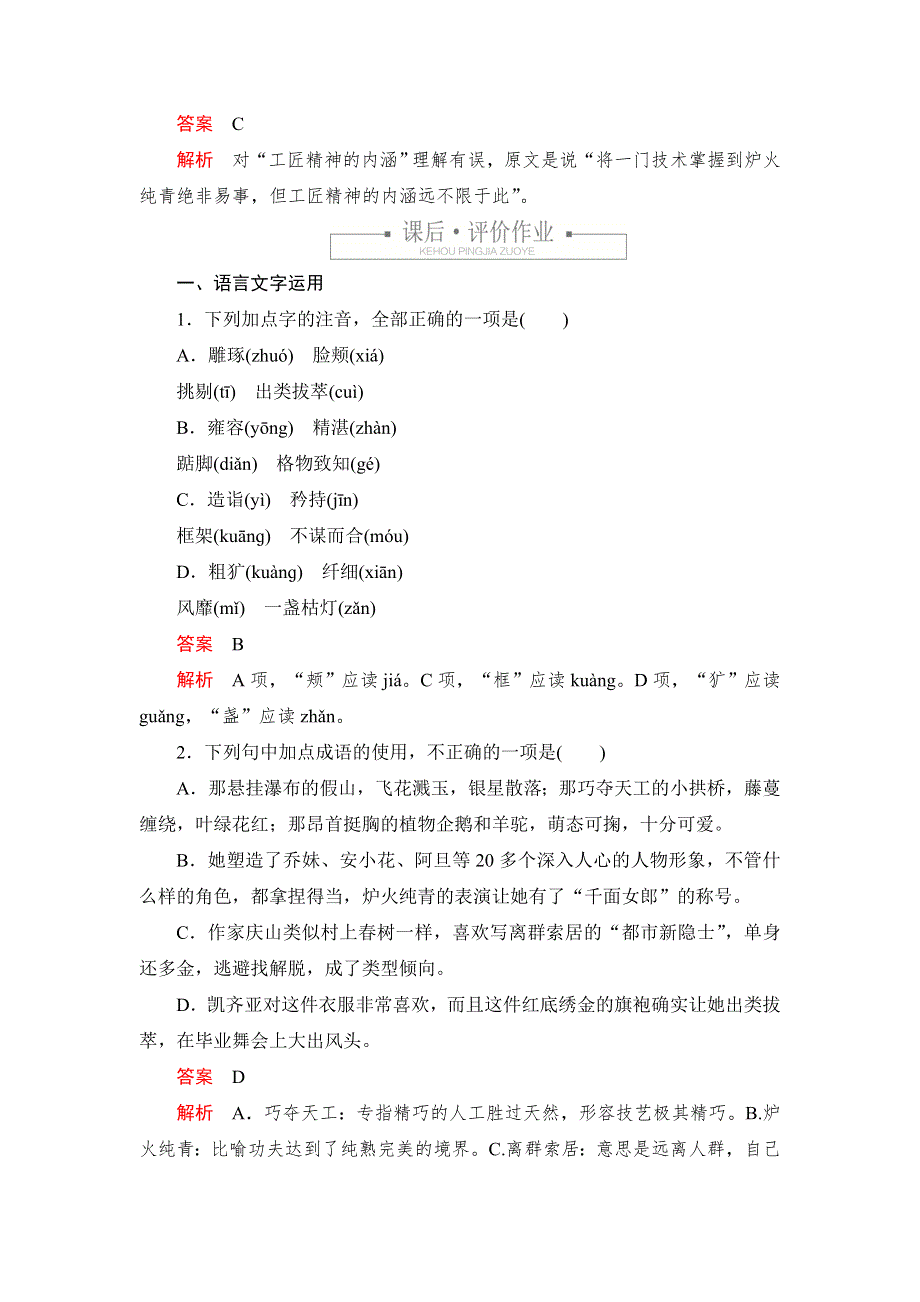 答案　C

解析　对“工匠精神的内涵”理解有误，原文是说“将一门技术掌握到炉火纯青绝非易事，但工匠精神的内涵远不限于此”。

课后·评价作业
KEHOU PINGJIA ZUOYE

一、语言文字运用

1．下列加点字的注音，全部正确的一项是(　　)

A．雕琢(zhuó)　脸颊(xiá)
挑剔(tī)　出类拔萃(cuì)

B．雍容(yōng)　精湛(zhàn)
踮脚(diǎn)　格物致知(gé)

C．造诣(yì)　矜持(jīn)
框架(kuāng)　不谋而合(móu)

D．粗犷(kuàng)　纤细(xiān)
风靡(mǐ)　一盏枯灯(zǎn)

答案　B

解析　A 项，“颊”应读 jiá。C 项，“框”应读 kuàng。D 项，“犷”应读 guǎng，“盏”应读 zhǎn。

2．下列句中加点成语的使用，不正确的一项是(　　)

A．那悬挂瀑布的假山，飞花溅玉，银星散落；那巧夺天工的小拱桥，藤蔓缠绕，叶绿花红；那昂首挺胸的植物企鹅和羊驼，萌态可掬，十分可爱。

B．她塑造了乔妹、安小花、阿旦等 20 多个深入人心的人物形象，不管什么样的角色，都拿捏得当，炉火纯青的表演让她有了“千面女郎”的称号。

C．作家庆山类似村上春树一样，喜欢写离群索居的“都市新隐士”，单身还多金，逃避找解脱，成了类型倾向。

D．凯齐亚对这件衣服非常喜欢，而且这件红底绣金的旗袍确实让她出类拔萃，在毕业舞会上大出风头。

答案　D

解析　A．巧夺天工：专指精巧的人工胜过天然，形容技艺极其精巧。B.炉火纯青：比喻功夫达到了纯熟完美的境界。C.离群索居：意思是远离人群，自己